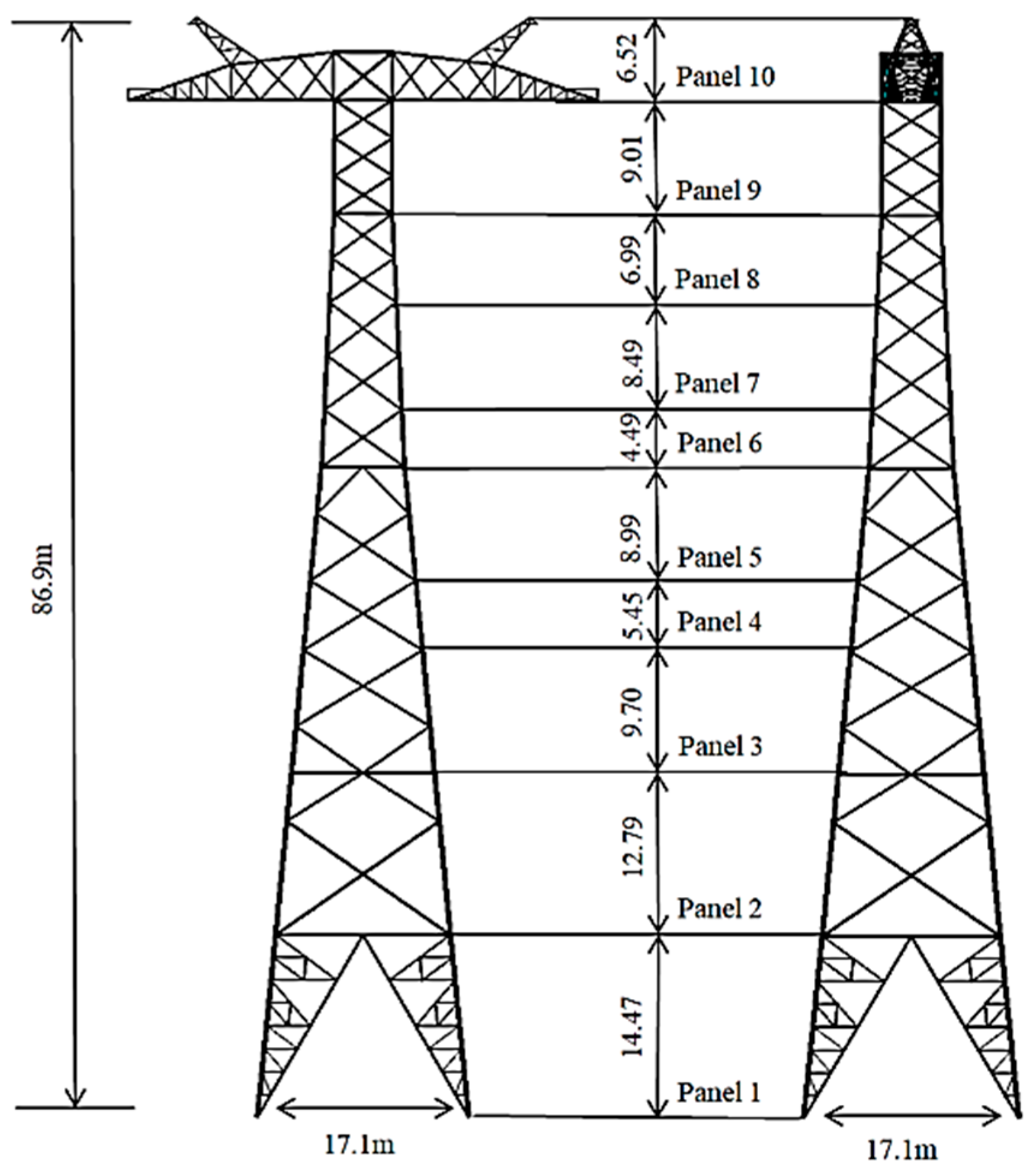 86.9m

6.52
Panel 10

9.01
Panel 9

6.99
Panel 8

8.49
Panel 7

4.49
Panel 6

8.99
Panel 5

5.45
Panel 4

9.70
Panel 3

12.79
Panel 2

14.47
Panel 1

17.1m

17.1m